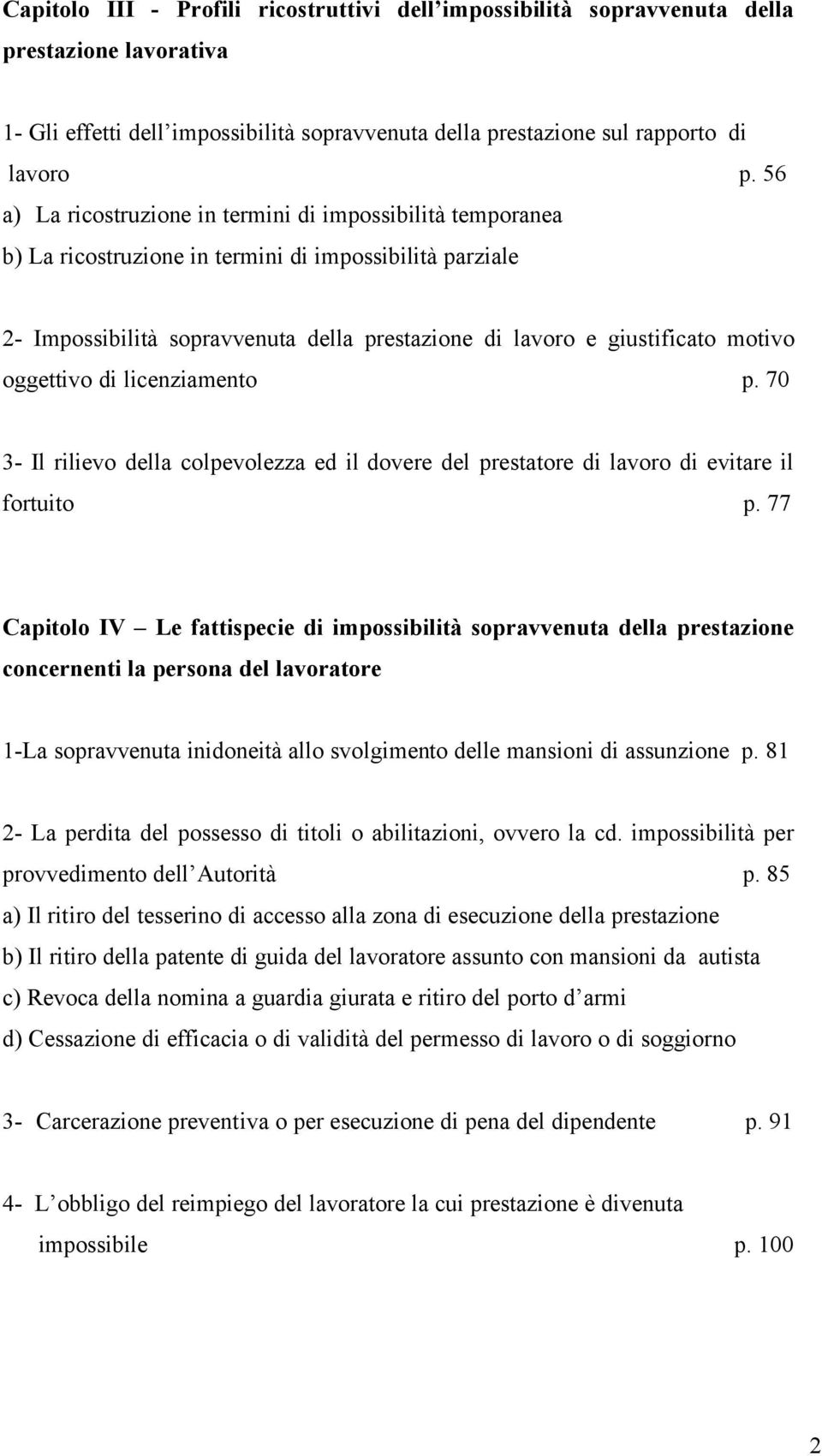 Capitolo III - Profili ricostruttivi dell'impossibilità sopravvenuta della prestazione lavorativa

1- Gli effetti dell'impossibilità sopravvenuta della prestazione sul rapporto di lavoro p. 56
a) La ricostruzione in termini di impossibilità temporanea
b) La ricostruzione in termini di impossibilità parziale

2- Impossibilità sopravvenuta della prestazione di lavoro e giustificato motivo oggettivo di licenziamento p. 70

3- Il rilievo della colpevolezza ed il dovere del prestatore di lavoro di evitare il fortuito p. 77

Capitolo IV – Le fattispecie di impossibilità sopravvenuta della prestazione concernenti la persona del lavoratore

1-La sopravvenuta inidoneità allo svolgimento delle mansioni di assunzione p. 81

2- La perdita del possesso di titoli o abilitazioni, ovvero la cd. impossibilità per provvedimento dell'Autorità p. 85
a) Il ritiro del tesserino di accesso alla zona di esecuzione della prestazione
b) Il ritiro della patente di guida del lavoratore assunto con mansioni da autista
c) Revoca della nomina a guardia giurata e ritiro del porto d'armi
d) Cessazione di efficacia o di validità del permesso di lavoro o di soggiorno

3- Carcerazione preventiva o per esecuzione di pena del dipendente p. 91

4- L'obbligo del reimpiego del lavoratore la cui prestazione è divenuta impossibile p. 100

2